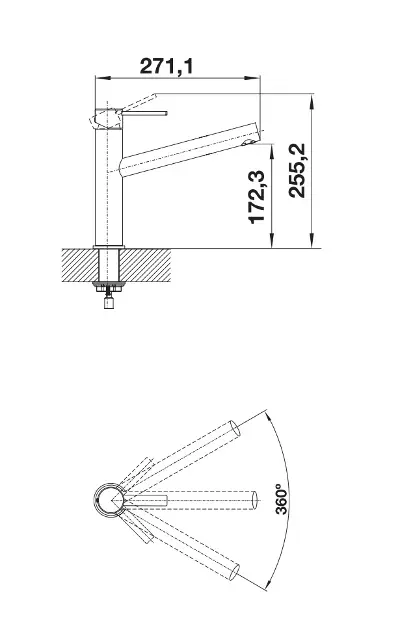 271,1

172,3

255,2

360°